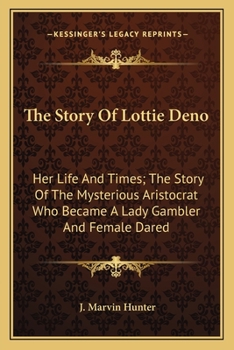 —KESSINGER'S LEGACY REPRINTS—

The Story Of Lottie Deno

Her Life And Times; The Story Of The Mysterious Aristocrat Who Became A Lady Gambler And Female Dared

J. Marvin Hunter